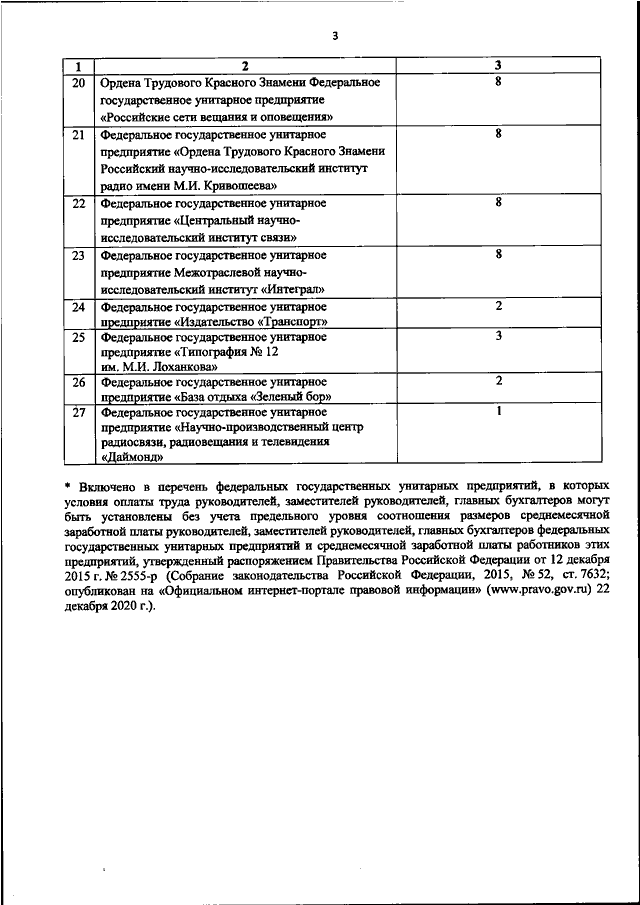 3

| 1 | 2 | 3 |
|---|---|---|
| 20 | Ордена Трудового Красного Знамени Федеральное государственное унитарное предприятие «Российские сети вещания и оповещения» | 8 |
| 21 | Федеральное государственное унитарное предприятие «Ордена Трудового Красного Знамени Российский научно-исследовательский институт радио имени М.И. Кривошеева» | 8 |
| 22 | Федеральное государственное унитарное предприятие «Центральный научно-исследовательский институт связи» | 8 |
| 23 | Федеральное государственное унитарное предприятие Межотраслевой научно-исследовательский институт «Интеграл» | 8 |
| 24 | Федеральное государственное унитарное предприятие «Издательство «Транспорт» | 2 |
| 25 | Федеральное государственное унитарное предприятие «Типография № 12 им. М.И. Лоханкова» | 3 |
| 26 | Федеральное государственное унитарное предприятие «База отдыха «Зеленый бор» | 2 |
| 27 | Федеральное государственное унитарное предприятие «Научно-производственный центр радиосвязи, радиовещания и телевидения «Даймонд» | 1 |

* Включено в перечень федеральных государственных унитарных предприятий, в которых условия оплаты труда руководителей, заместителей руководителей, главных бухгалтеров могут быть установлены без учета предельного уровня соотношения размеров среднемесячной заработной платы руководителей, заместителей руководителей, главных бухгалтеров федеральных государственных унитарных предприятий и среднемесячной заработной платы работников этих предприятий, утвержденный распоряжением Правительства Российской Федерации от 12 декабря 2015 г. № 2555-р (Собрание законодательства Российской Федерации, 2015, № 52, ст. 7632; опубликован на «Официальном интернет-портале правовой информации» (www.pravo.gov.ru) 22 декабря 2020 г.).